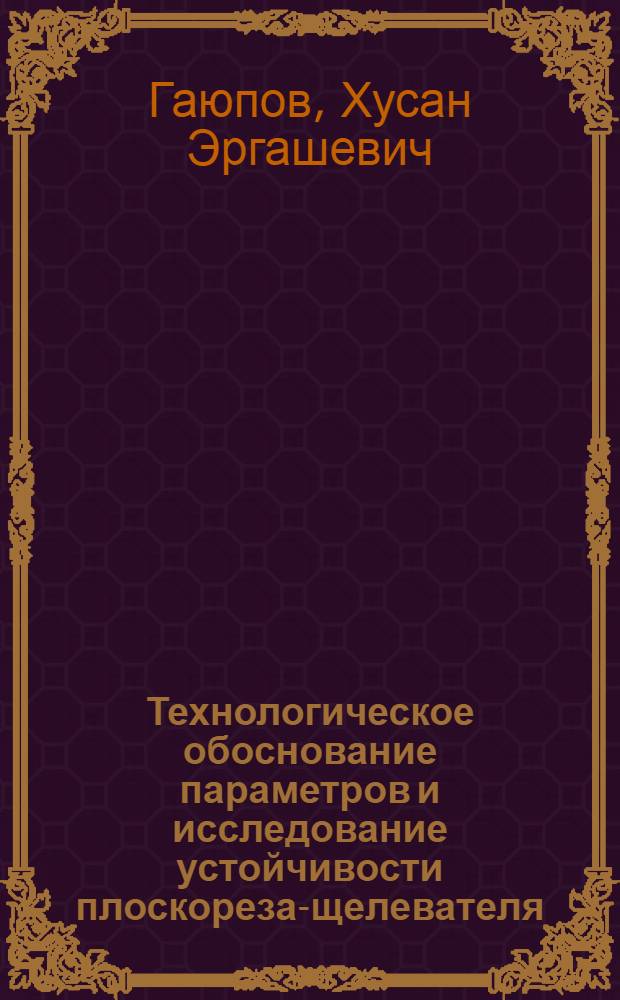 Гаюпов, Хусан Эргашевич

Технологическое обоснование параметров и исследование устойчивости плоскореза-щелевателя